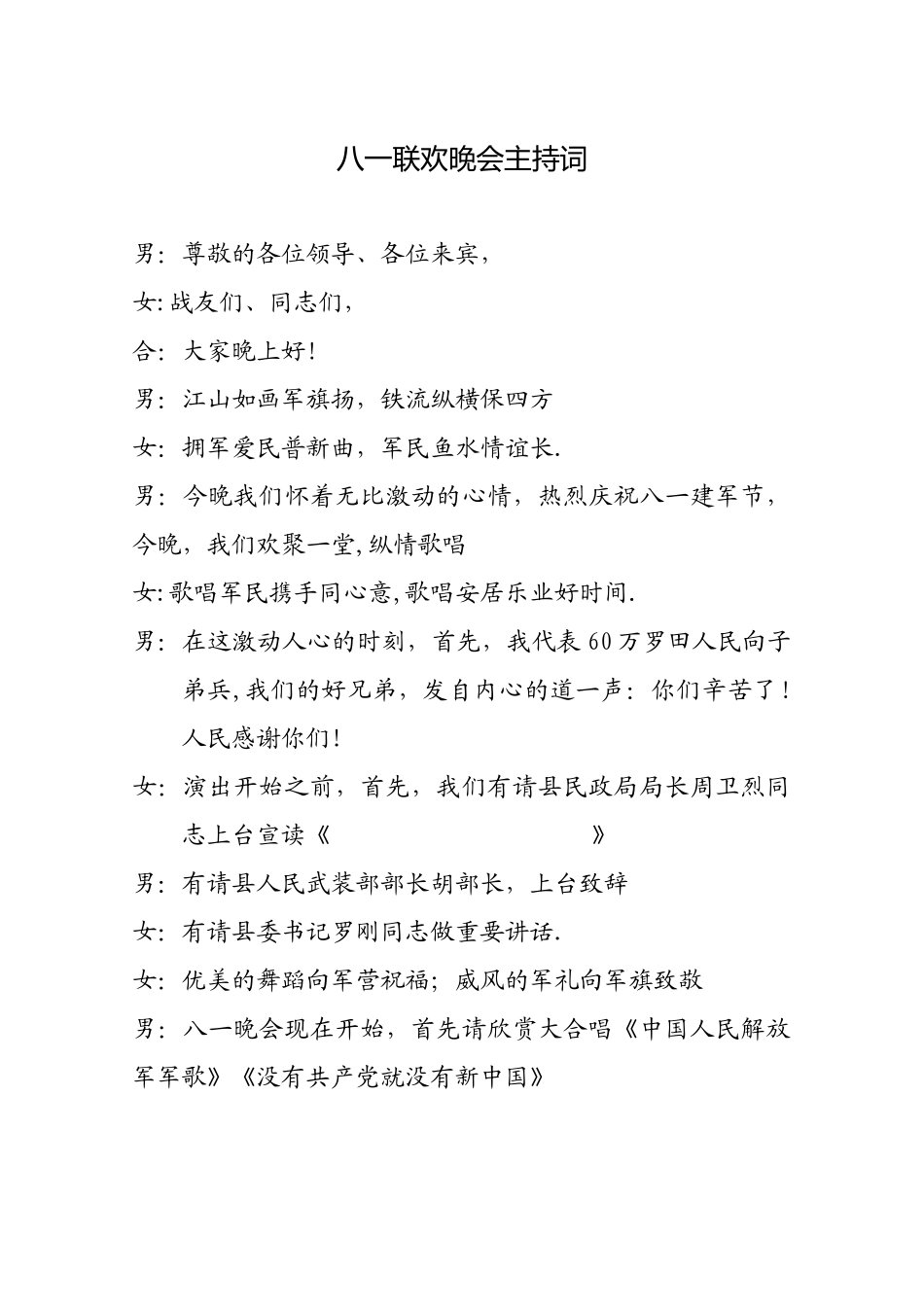 八一联欢晚会主持词

男：尊敬的各位领导、各位来宾，

女:战友们、同志们，

合：大家晚上好！

男：江山如画军旗扬，铁流纵横保四方

女：拥军爱民普新曲，军民鱼水情谊长.

男：今晚我们怀着无比激动的心情，热烈庆祝八一建军节，今晚，我们欢聚一堂,纵情歌唱

女:歌唱军民携手同心意,歌唱安居乐业好时间.

男：在这激动人心的时刻，首先，我代表60万罗田人民向子弟兵,我们的好兄弟，发自内心的道一声：你们辛苦了！人民感谢你们！

女：演出开始之前，首先，我们有请县民政局局长周卫烈同志上台宣读《 》

男：有请县人民武装部部长胡部长，上台致辞

女：有请县委书记罗刚同志做重要讲话.

女：优美的舞蹈向军营祝福；威风的军礼向军旗致敬

男：八一晚会现在开始，首先请欣赏大合唱《中国人民解放军军歌》《没有共产党就没有新中国》